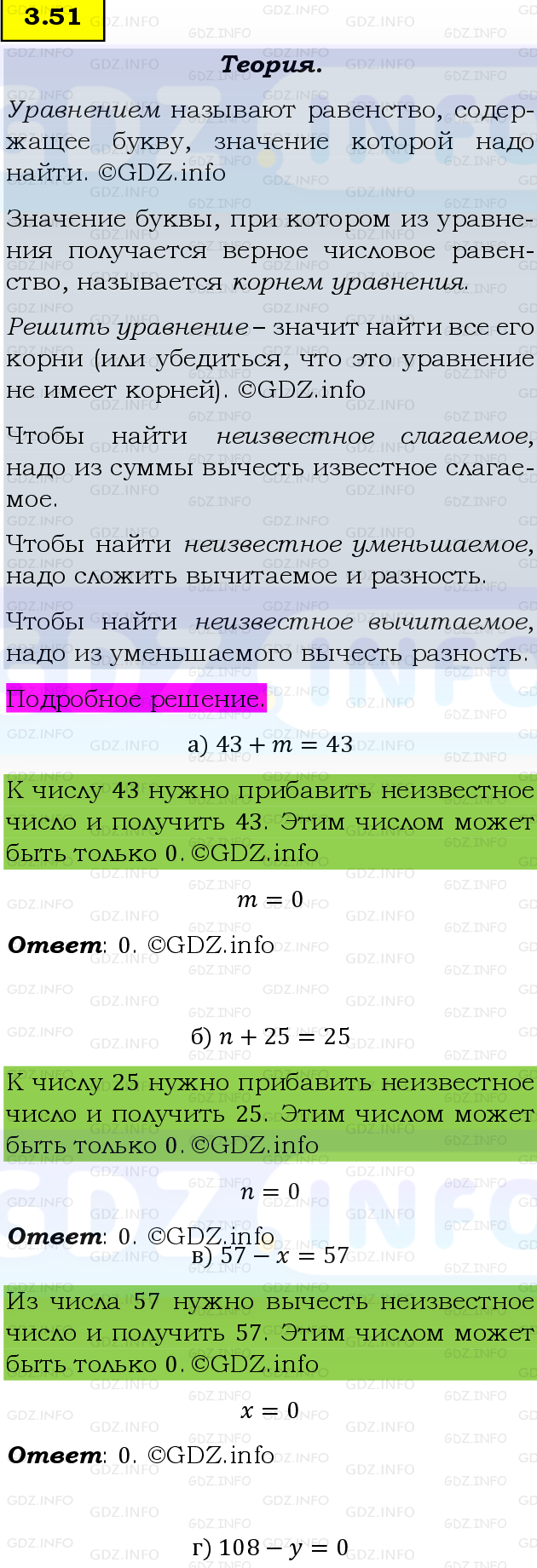 3.51

Теория.

Уравнением называют равенство, содержащее букву, значение которой надо найти. ©GDZ.info

Значение буквы, при котором из уравнения получается верное числовое равенство, называется корнем уравнения.

Решить уравнение – значит найти все его корни (или убедиться, что это уравнение не имеет корней). ©GDZ.info

Чтобы найти неизвестное слагаемое, надо из суммы вычесть известное слагаемое.

Чтобы найти неизвестное уменьшаемое, надо сложить вычитаемое и разность.

Чтобы найти неизвестное вычитаемое, надо из уменьшаемого вычесть разность.

Подробное решение.

а) $43 + m = 43$

К числу 43 нужно прибавить неизвестное число и получить 43. Этим числом может быть только 0. ©GDZ.info

$m = 0$

Ответ: 0. ©GDZ.info

б) $n + 25 = 25$

К числу 25 нужно прибавить неизвестное число и получить 25. Этим числом может быть только 0. ©GDZ.info

$n = 0$

Ответ: 0. ©GDZ.info

в) $57 - x = 57$

Из числа 57 нужно вычесть неизвестное число и получить 57. Этим числом может быть только 0. ©GDZ.info

$x = 0$

Ответ: 0. ©GDZ.info

г) $108 - y = 0$